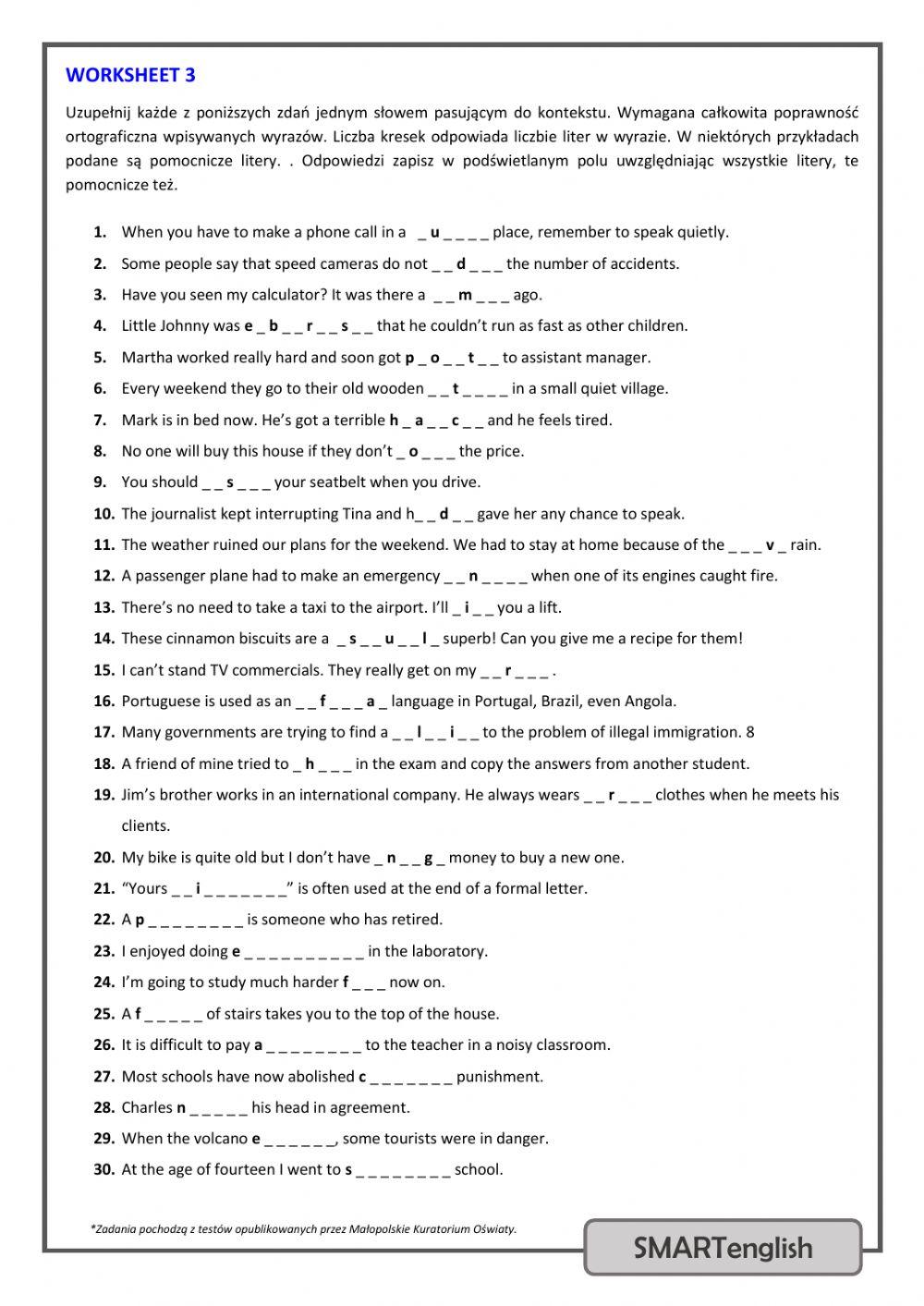 WORKSHEET 3

Uzupełnij każde z poniższych zdań jednym słowem pasującym do kontekstu. Wymagana całkowita poprawność ortograficzna wpisywanych wyrazów. Liczba kresek odpowiada liczbie liter w wyrazie. W niektórych przykładach podane są pomocnicze litery. . Odpowiedzi zapisz w podświetlanym polu uwzględniając wszystkie litery, te pomocnicze też.

1. When you have to make a phone call in a _ u _ _ _ _ place, remember to speak quietly.
2. Some people say that speed cameras do not _ _ d _ _ _ the number of accidents.
3. Have you seen my calculator? It was there a _ _ m _ _ _ ago.
4. Little Johnny was e _ b _ _ r _ _ s _ _ that he couldn't run as fast as other children.
5. Martha worked really hard and soon got p _ o _ _ t _ _ to assistant manager.
6. Every weekend they go to their old wooden _ _ t _ _ _ _ in a small quiet village.
7. Mark is in bed now. He's got a terrible h _ a _ _ c _ _ and he feels tired.
8. No one will buy this house if they don't _ o _ _ _ the price.
9. You should _ _ s _ _ _ your seatbelt when you drive.
10. The journalist kept interrupting Tina and h_ _ d _ _ gave her any chance to speak.
11. The weather ruined our plans for the weekend. We had to stay at home because of the _ _ _ v _ rain.
12. A passenger plane had to make an emergency _ _ n _ _ _ _ when one of its engines caught fire.
13. There's no need to take a taxi to the airport. I'll _ i _ _ you a lift.
14. These cinnamon biscuits are a _ s _ _ u _ _ l _ superb! Can you give me a recipe for them!
15. I can't stand TV commercials. They really get on my _ _ r _ _ _ .
16. Portuguese is used as an _ _ f _ _ _ a _ language in Portugal, Brazil, even Angola.
17. Many governments are trying to find a _ _ l _ _ i _ _ to the problem of illegal immigration. 8
18. A friend of mine tried to _ h _ _ _ in the exam and copy the answers from another student.
19. Jim's brother works in an international company. He always wears _ _ r _ _ _ clothes when he meets his clients.
20. My bike is quite old but I don't have _ n _ _ g _ money to buy a new one.
21. "Yours _ _ i _ _ _ _ _ _ _" is often used at the end of a formal letter.
22. A p _ _ _ _ _ _ _ _ is someone who has retired.
23. I enjoyed doing e _ _ _ _ _ _ _ _ _ _ in the laboratory.
24. I'm going to study much harder f _ _ _ now on.
25. A f _ _ _ _ _ of stairs takes you to the top of the house.
26. It is difficult to pay a _ _ _ _ _ _ _ _ to the teacher in a noisy classroom.
27. Most schools have now abolished c _ _ _ _ _ _ _ punishment.
28. Charles n _ _ _ _ _ his head in agreement.
29. When the volcano e _ _ _ _ _ _, some tourists were in danger.
30. At the age of fourteen I went to s _ _ _ _ _ _ _ _ school.

*Zadania pochodzą z testów opublikowanych przez Małopolskie Kuratorium Oświaty.

SMARTenglish